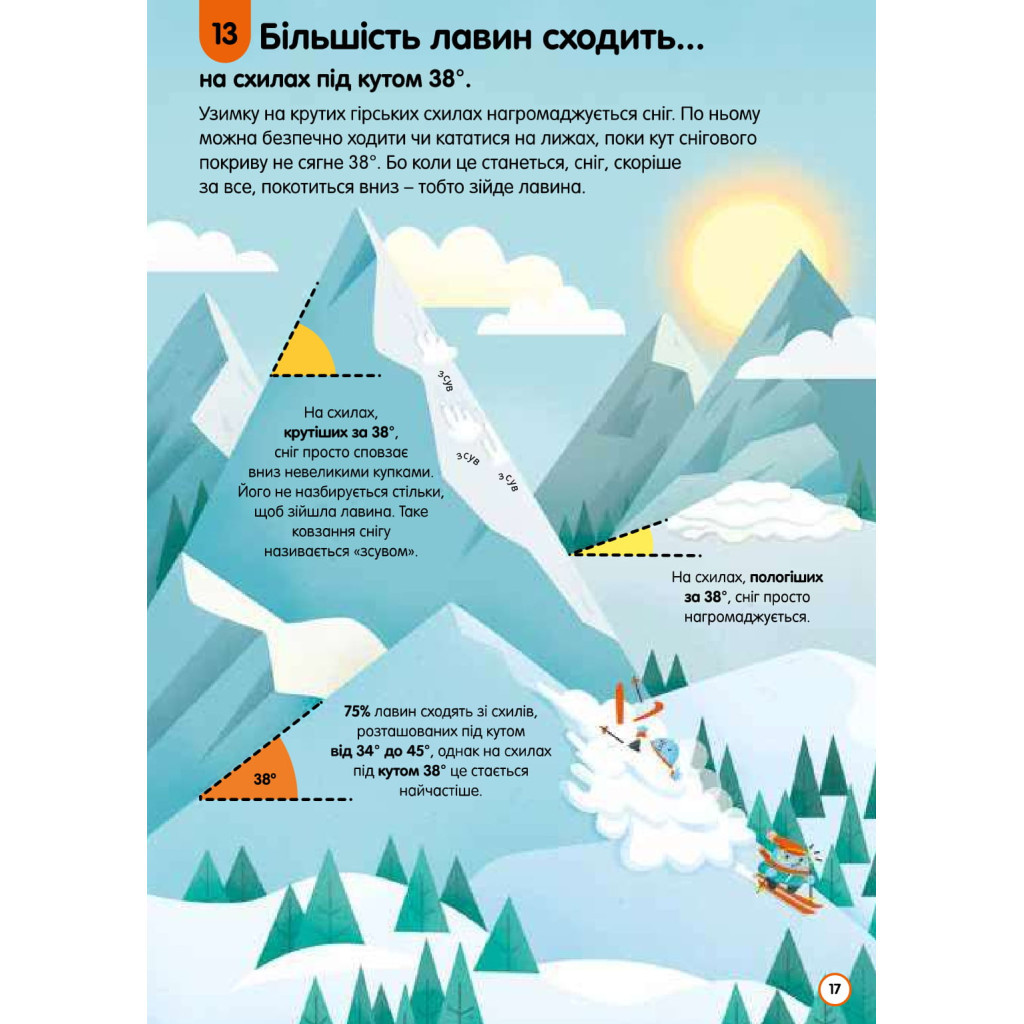 13 Більшість лавин сходить...

на схилах під кутом 38°.

Узимку на крутих гірських схилах нагромаджується сніг. По ньому можна безпечно ходити чи кататися на лижах, поки кут снігового покриву не сягне 38°. Бо коли це станеться, сніг, скоріше за все, покотиться вниз – тобто зійде лавина.

зсув

зсув

зсув

На схилах, крутіших за 38°, сніг просто сповзає вниз невеликими купками. Його не назбирується стільки, щоб зійшла лавина. Таке ковзання снігу називається «зсувом».

На схилах, пологіших за 38°, сніг просто нагромаджується.

38°

75% лавин сходять зі схилів, розташованих під кутом від 34° до 45°, однак на схилах під кутом 38° це стається найчастіше.

17